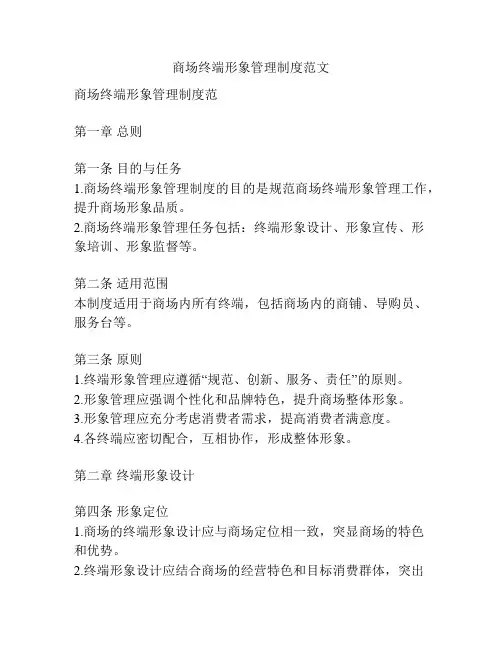 商场终端形象管理制度范文

商场终端形象管理制度范

第一章 总则

第一条 目的与任务
1.商场终端形象管理制度的目的是规范商场终端形象管理工作，提升商场形象品质。
2.商场终端形象管理任务包括：终端形象设计、形象宣传、形象培训、形象监督等。

第二条 适用范围
本制度适用于商场内所有终端，包括商场内的商铺、导购员、服务台等。

第三条 原则
1.终端形象管理应遵循“规范、创新、服务、责任”的原则。
2.形象管理应强调个性化和品牌特色，提升商场整体形象。
3.形象管理应充分考虑消费者需求，提高消费者满意度。
4.各终端应密切配合，互相协作，形成整体形象。

第二章 终端形象设计

第四条 形象定位
1.商场的终端形象设计应与商场定位相一致，突显商场的特色和优势。
2.终端形象设计应结合商场的经营特色和目标消费群体，突出